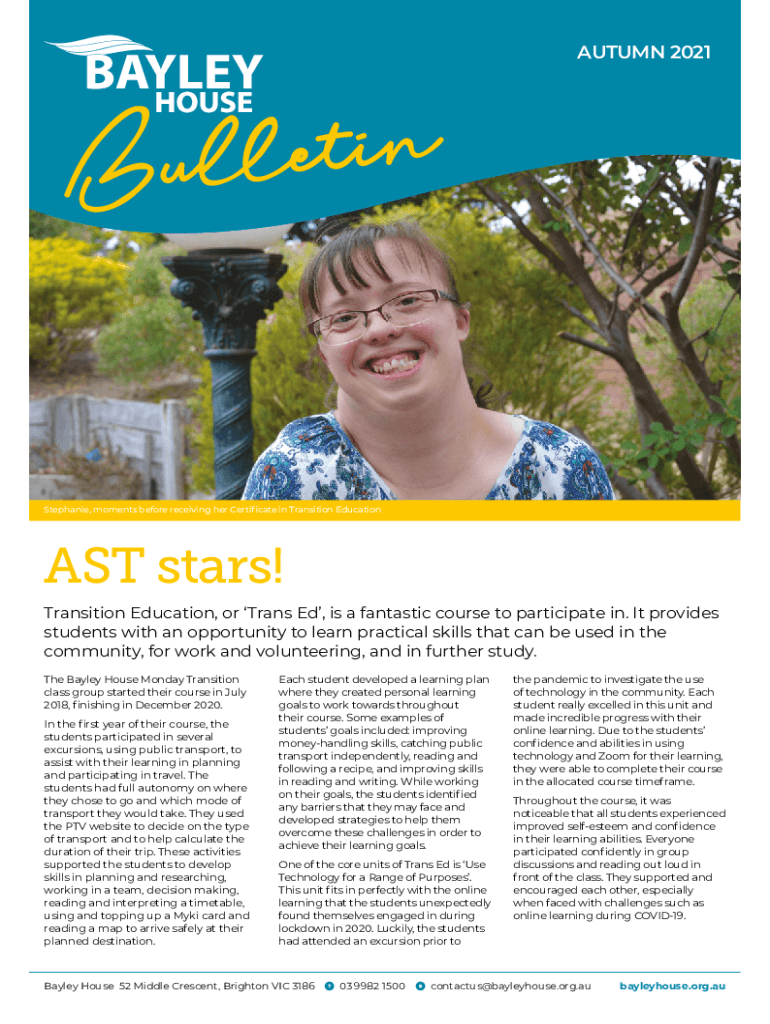 BAYLEY HOUSE

Bulletin

AUTUMN 2021

Stephanie, moments before receiving her Certificate in Transition Education

AST stars!

Transition Education, or 'Trans Ed', is a fantastic course to participate in. It provides students with an opportunity to learn practical skills that can be used in the community, for work and volunteering, and in further study.

The Bayley House Monday Transition class group started their course in July 2018, finishing in December 2020.

In the first year of their course, the students participated in several excursions, using public transport, to assist with their learning in planning and participating in travel. The students had full autonomy on where they chose to go and which mode of transport they would take. They used the PTV website to decide on the type of transport and to help calculate the duration of their trip. These activities supported the students to develop skills in planning and researching, working in a team, decision making, reading and interpreting a timetable, using and topping up a Myki card and reading a map to arrive safely at their planned destination.

Each student developed a learning plan where they created personal learning goals to work towards throughout their course. Some examples of students' goals included: improving money-handling skills, catching public transport independently, reading and following a recipe, and improving skills in reading and writing. While working on their goals, the students identified any barriers that they may face and developed strategies to help them overcome these challenges in order to achieve their learning goals.

One of the core units of Trans Ed is 'Use Technology for a Range of Purposes'. This unit fits in perfectly with the online learning that the students unexpectedly found themselves engaged in during lockdown in 2020. Luckily, the students had attended an excursion prior to the pandemic to investigate the use of technology in the community. Each student really excelled in this unit and made incredible progress with their online learning. Due to the students' confidence and abilities in using technology and Zoom for their learning, they were able to complete their course in the allocated course timeframe.

Throughout the course, it was noticeable that all students experienced improved self-esteem and confidence in their learning abilities. Everyone participated confidently in group discussions and reading out loud in front of the class. They supported and encouraged each other, especially when faced with challenges such as online learning during COVID-19.

Bayley House 52 Middle Crescent, Brighton VIC 3186 03 9982 1500 contactus@bayleyhouse.org.au bayleyhouse.org.au